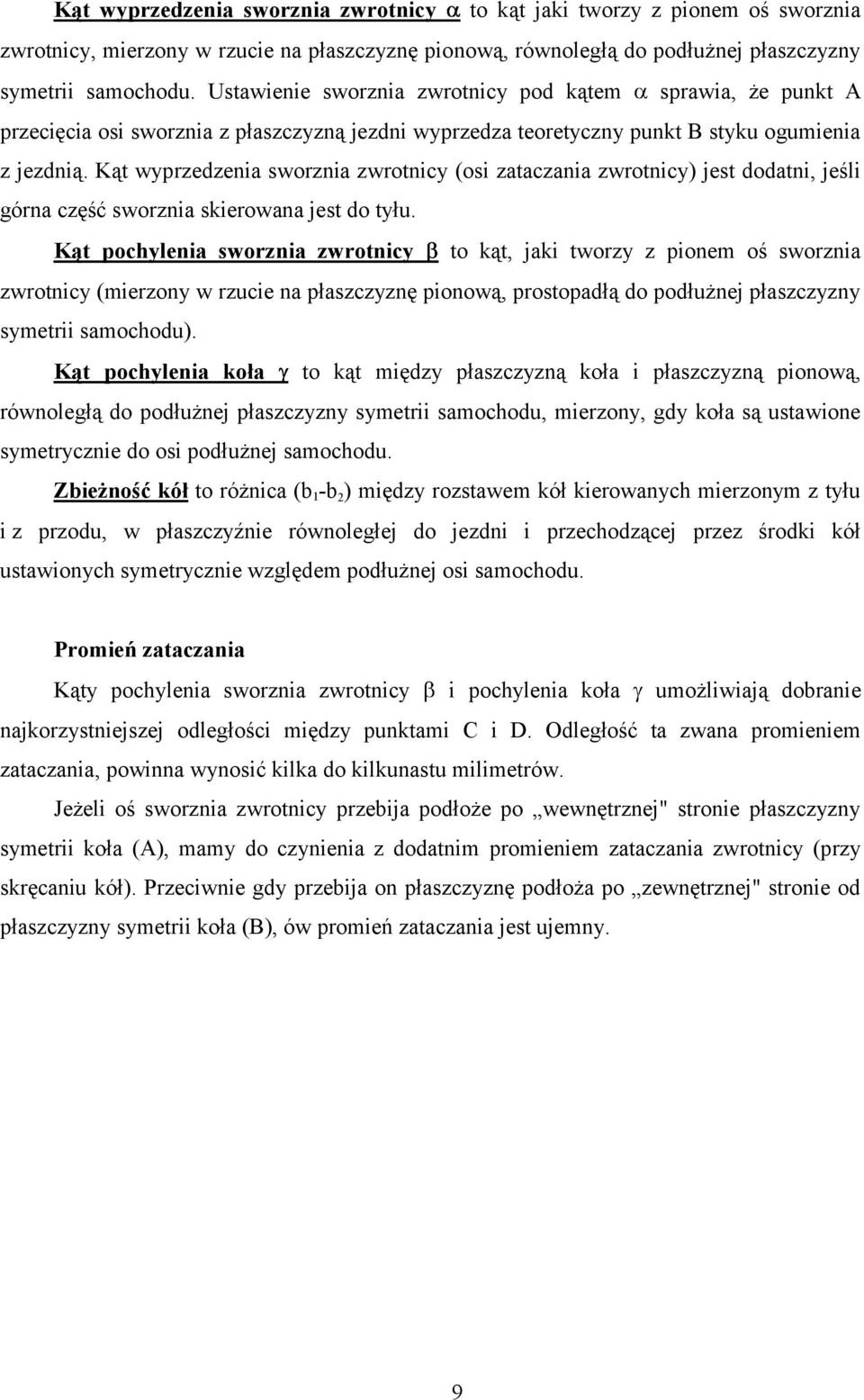 Kąt wyprzedzenia sworznia zwrotnicy $\alpha$ to kąt jaki tworzy z pionem oś sworznia zwrotnicy, mierzony w rzucie na płaszczyznę pionową, równoległą do podłużnej płaszczyzny symetrii samochodu. Ustawienie sworznia zwrotnicy pod kątem $\alpha$ sprawia, że punkt A przecięcia osi sworznia z płaszczyzną jezdni wyprzedza teoretyczny punkt B styku ogumienia z jezdnią. Kąt wyprzedzenia sworznia zwrotnicy (osi zataczania zwrotnicy) jest dodatni, jeśli górna część sworznia skierowana jest do tyłu.

Kąt pochylenia sworznia zwrotnicy $\beta$ to kąt, jaki tworzy z pionem oś sworznia zwrotnicy (mierzony w rzucie na płaszczyznę pionową, prostopadłą do podłużnej płaszczyzny symetrii samochodu).

Kąt pochylenia koła $\gamma$ to kąt między płaszczyzną koła i płaszczyzną pionową, równoległą do podłużnej płaszczyzny symetrii samochodu, mierzony, gdy koła są ustawione symetrycznie do osi podłużnej samochodu.

Zbieżność kół to różnica ($b_1$-$b_2$) między rozstawem kół kierowanych mierzonym z tyłu i z przodu, w płaszczyźnie równoległej do jezdni i przechodzącej przez środki kół ustawionych symetrycznie względem podłużnej osi samochodu.

Promień zataczania

Kąty pochylenia sworznia zwrotnicy $\beta$ i pochylenia koła $\gamma$ umożliwiają dobranie najkorzystniejszej odległości między punktami C i D. Odległość ta zwana promieniem zataczania, powinna wynosić kilka do kilkunastu milimetrów.

Jeżeli oś sworznia zwrotnicy przebija podłoże po „wewnętrznej" stronie płaszczyzny symetrii koła (A), mamy do czynienia z dodatnim promieniem zataczania zwrotnicy (przy skręcaniu kół). Przeciwnie gdy przebija on płaszczyznę podłoża po „zewnętrznej" stronie od płaszczyzny symetrii koła (B), ów promień zataczania jest ujemny.

9